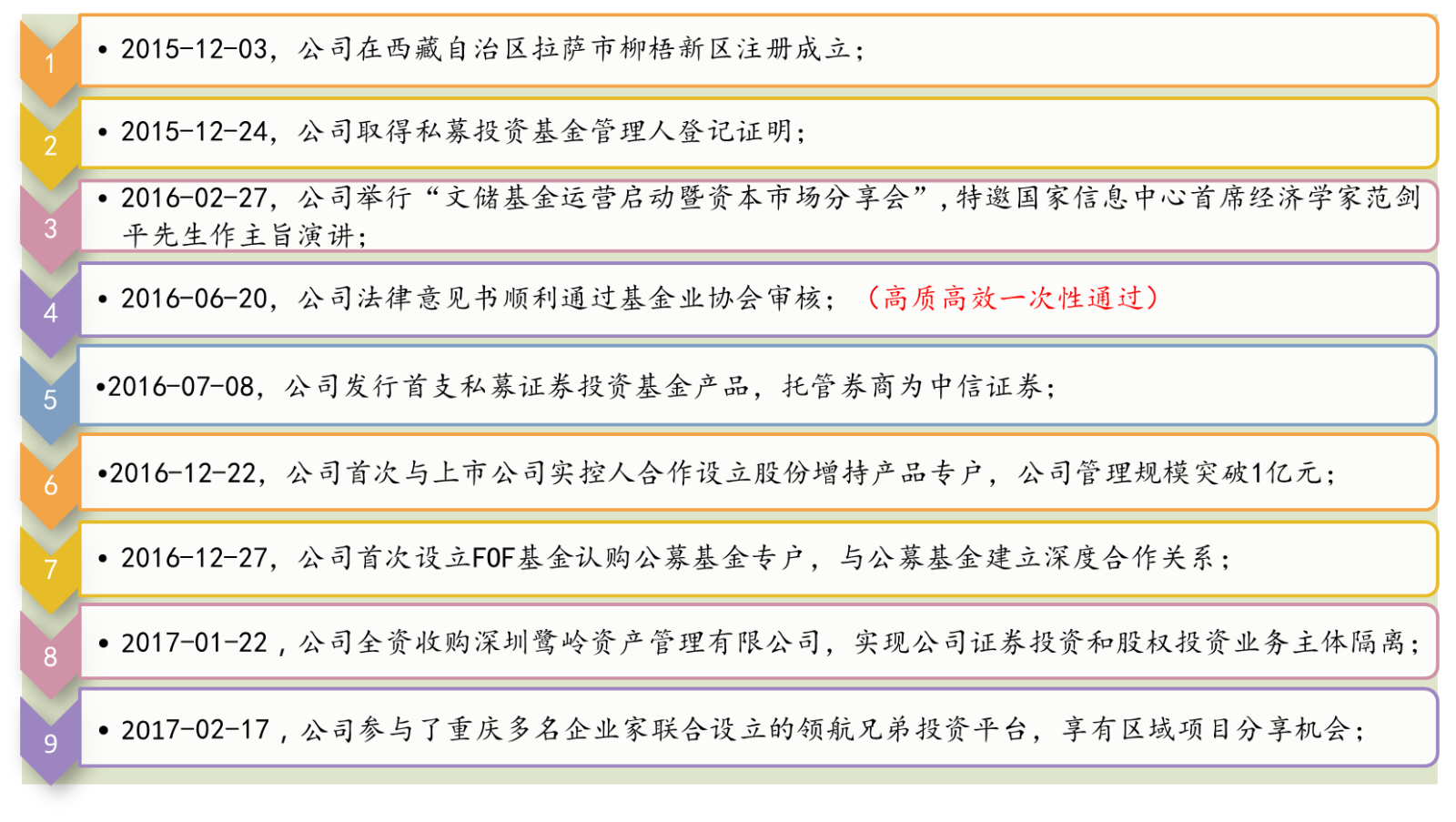 1
• 2015-12-03，公司在西藏自治区拉萨市柳梧新区注册成立；

2
• 2015-12-24，公司取得私募投资基金管理人登记证明；

3
• 2016-02-27，公司举行“文储基金运营启动暨资本市场分享会”，特邀国家信息中心首席经济学家范剑平先生作主旨演讲；

4
• 2016-06-20，公司法律意见书顺利通过基金业协会审核；（高质高效一次性通过）

5
•2016-07-08，公司发行首支私募证券投资基金产品，托管券商为中信证券；

6
•2016-12-22，公司首次与上市公司实控人合作设立股份增持产品专户，公司管理规模突破1亿元；

7
• 2016-12-27，公司首次设立FOF基金认购公募基金专户，与公募基金建立深度合作关系；

8
• 2017-01-22，公司全资收购深圳鹭岭资产管理有限公司，实现公司证券投资和股权投资业务主体隔离；

9
• 2017-02-17，公司参与了重庆多名企业家联合设立的领航兄弟投资平台，享有区域项目分享机会；